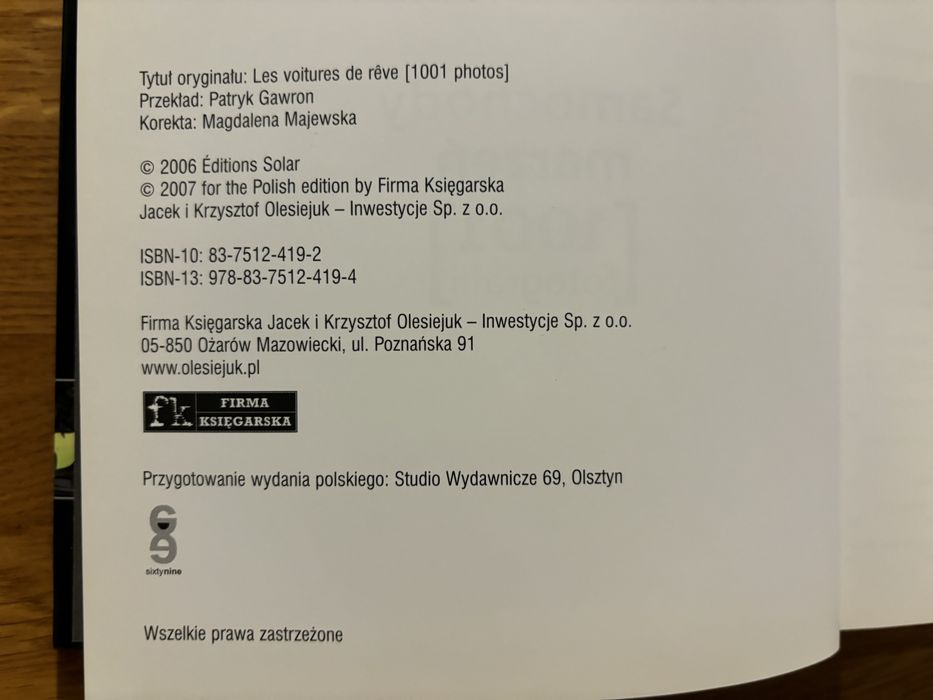 Tytuł oryginału: Les voitures de rêve [1001 photos]
Przekład: Patryk Gawron
Korekta: Magdalena Majewska

© 2006 Éditions Solar
© 2007 for the Polish edition by Firma Księgarska Jacek i Krzysztof Olesiejuk – Inwestycje Sp. z o.o.

ISBN-10: 83-7512-419-2
ISBN-13: 978-83-7512-419-4

Firma Księgarska Jacek i Krzysztof Olesiejuk – Inwestycje Sp. z o.o.
05-850 Ożarów Mazowiecki, ul. Poznańska 91
www.olesiejuk.pl

fk FIRMA KSIĘGARSKA

Przygotowanie wydania polskiego: Studio Wydawnicze 69, Olsztyn

69
sixtynine

Wszelkie prawa zastrzeżone